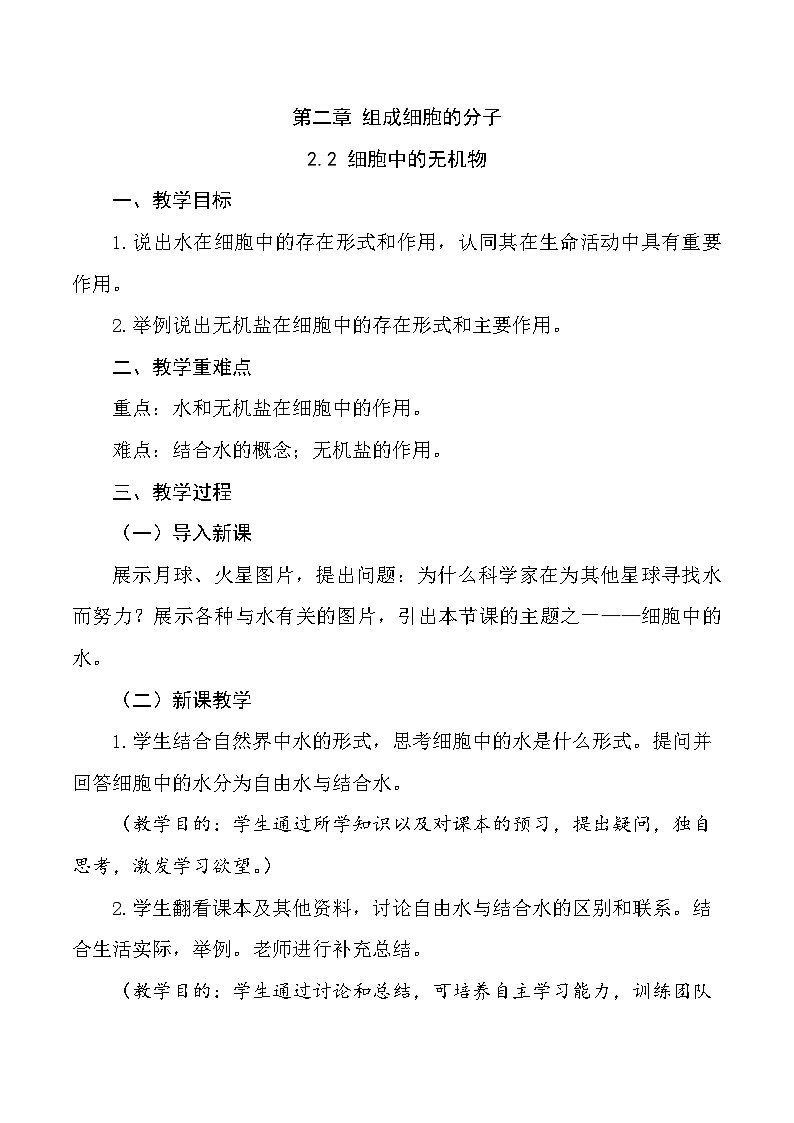 第二章 组成细胞的分子

2.2 细胞中的无机物

一、教学目标

1.说出水在细胞中的存在形式和作用，认同其在生命活动中具有重要作用。

2.举例说出无机盐在细胞中的存在形式和主要作用。

二、教学重难点

重点：水和无机盐在细胞中的作用。

难点：结合水的概念；无机盐的作用。

三、教学过程

（一）导入新课

展示月球、火星图片，提出问题：为什么科学家在为其他星球寻找水而努力？展示各种与水有关的图片，引出本节课的主题之一——细胞中的水。

（二）新课教学

1.学生结合自然界中水的形式，思考细胞中的水是什么形式。提问并回答细胞中的水分为自由水与结合水。

（教学目的：学生通过所学知识以及对课本的预习，提出疑问，独自思考，激发学习欲望。）

2.学生翻看课本及其他资料，讨论自由水与结合水的区别和联系。结合生活实际，举例。老师进行补充总结。

（教学目的：学生通过讨论和总结，可培养自主学习能力，训练团队